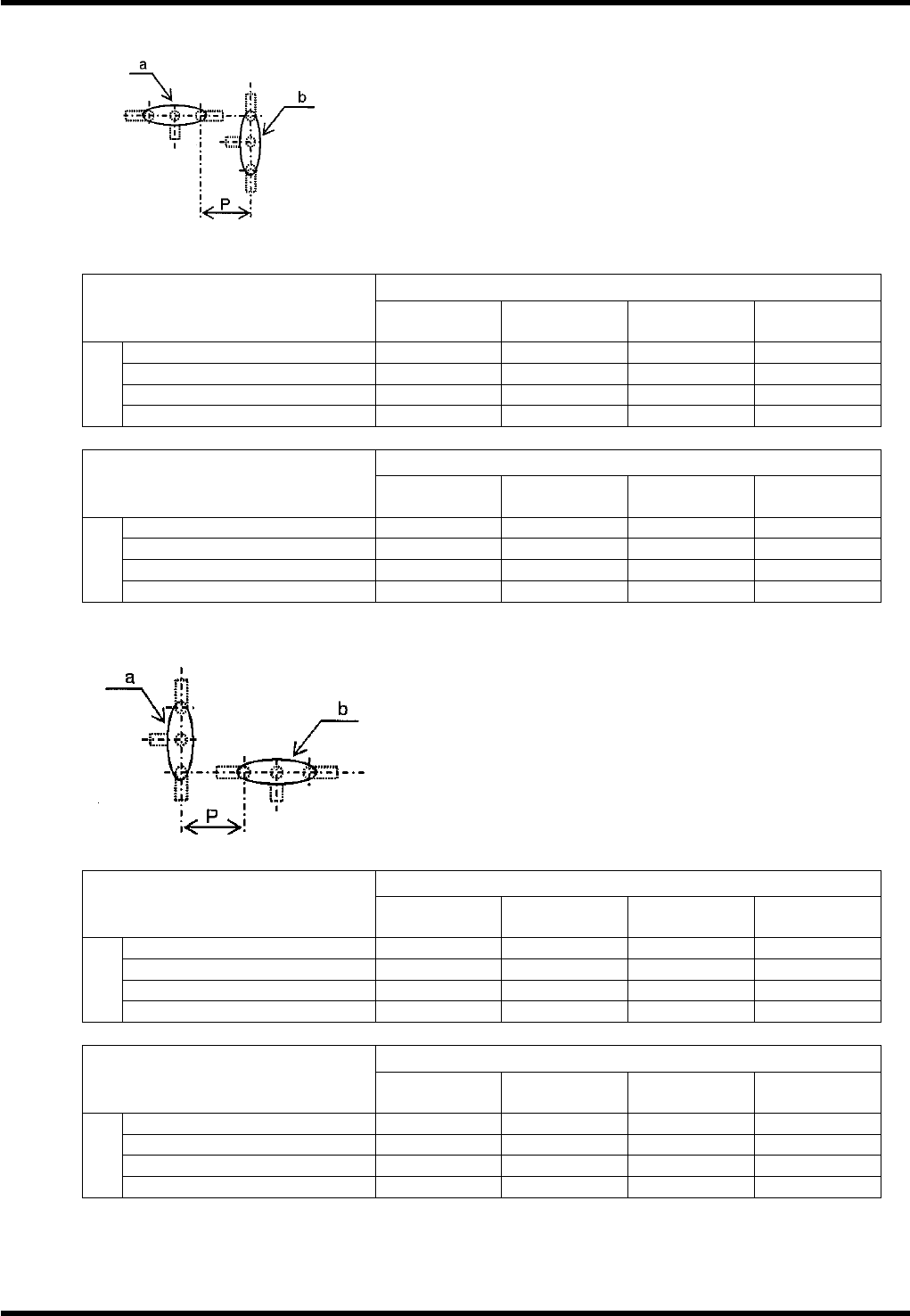 a

b

P

a

b

P